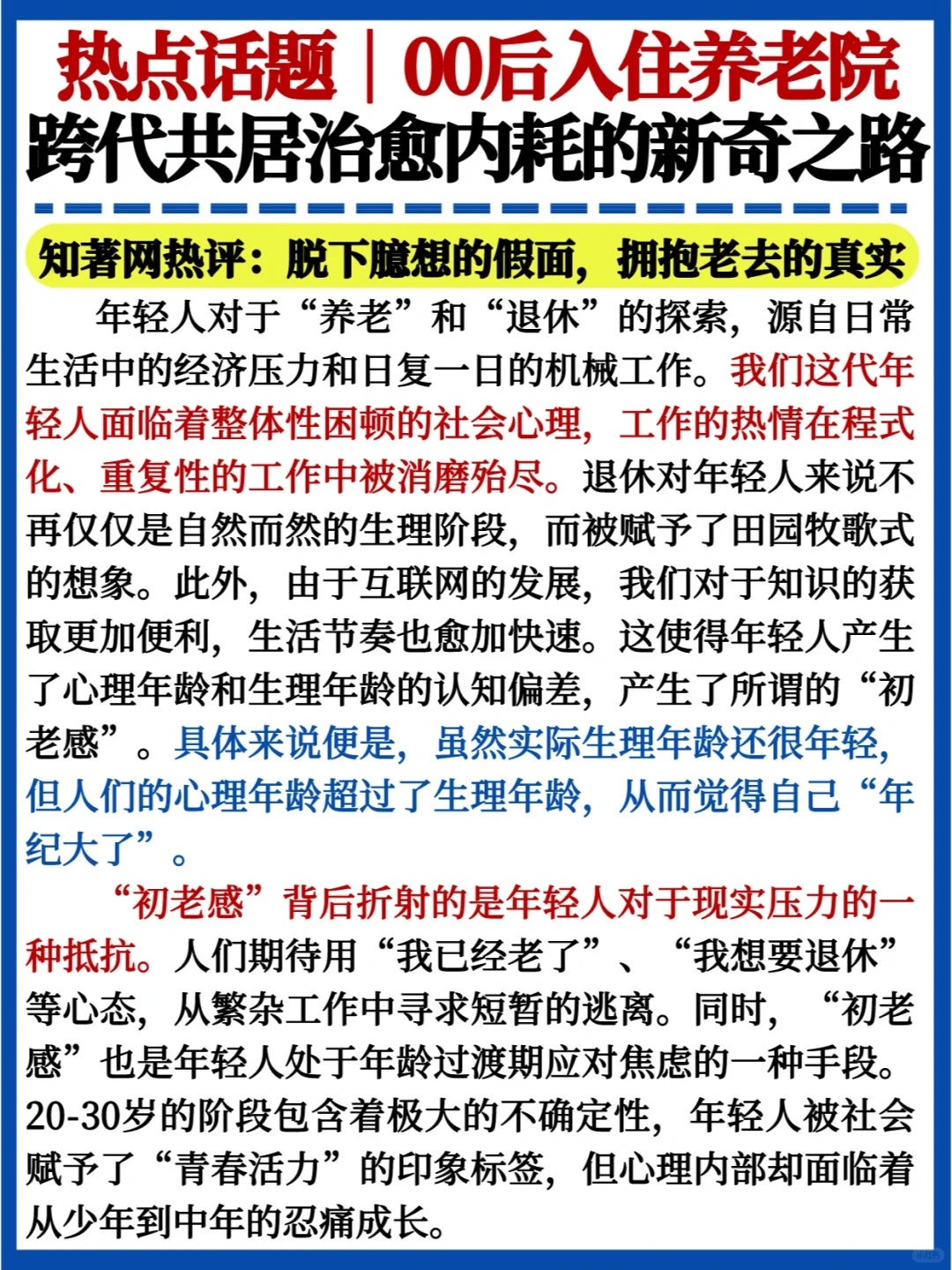 热点话题｜00后入住养老院
跨代共居治愈内耗的新奇之路

知著网热评：脱下臆想的假面，拥抱老去的真实

年轻人对于“养老”和“退休”的探索，源自日常生活中的经济压力和日复一日的机械工作。我们这代年轻人面临着整体性困顿的社会心理，工作的热情在程式化、重复性的工作中被消磨殆尽。退休对年轻人来说不再仅仅是自然而然的生理阶段，而被赋予了田园牧歌式的想象。此外，由于互联网的发展，我们对于知识的获取更加便利，生活节奏也愈加快速。这使得年轻人产生了心理年龄和生理年龄的认知偏差，产生了所谓的“初老感”。具体来说便是，虽然实际生理年龄还很年轻，但人们的心理年龄超过了生理年龄，从而觉得自己“年纪大了”。

“初老感”背后折射的是年轻人对于现实压力的一种抵抗。人们期待用“我已经老了”、“我想要退休”等心态，从繁杂工作中寻求短暂的逃离。同时，“初老感”也是年轻人处于年龄过渡期应对焦虑的一种手段。20-30岁的阶段包含着极大的不确定性，年轻人被社会赋予了“青春活力”的印象标签，但心理内部却面临着从少年到中年的忍痛成长。